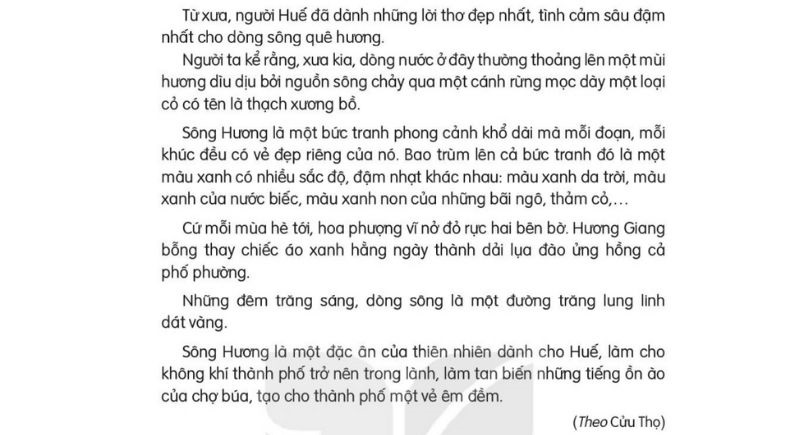 Từ xưa, người Huế đã dành những lời thơ đẹp nhất, tình cảm sâu đậm nhất cho dòng sông quê hương.

Người ta kể rằng, xưa kia, dòng nước ở đây thường thoảng lên một mùi hương dìu dịu bởi nguồn sông chảy qua một cánh rừng mọc dày một loại cỏ có tên là thạch xương bồ.

Sông Hương là một bức tranh phong cảnh khổ dài mà mỗi đoạn, mỗi khúc đều có vẻ đẹp riêng của nó. Bao trùm lên cả bức tranh đó là một màu xanh có nhiều sắc độ, đậm nhạt khác nhau: màu xanh da trời, màu xanh của nước biếc, màu xanh non của những bãi ngô, thảm cỏ,...

Cứ mỗi mùa hè tới, hoa phượng vĩ nở đỏ rực hai bên bờ. Hương Giang bỗng thay chiếc áo xanh hằng ngày thành dải lụa đào ửng hồng cả phố phường.

Những đêm trăng sáng, dòng sông là một đường trăng lung linh dát vàng.

Sông Hương là một đặc ân của thiên nhiên dành cho Huế, làm cho không khí thành phố trở nên trong lành, làm tan biến những tiếng ồn ào của chợ búa, tạo cho thành phố một vẻ êm đềm.

(Theo Cửu Thọ)